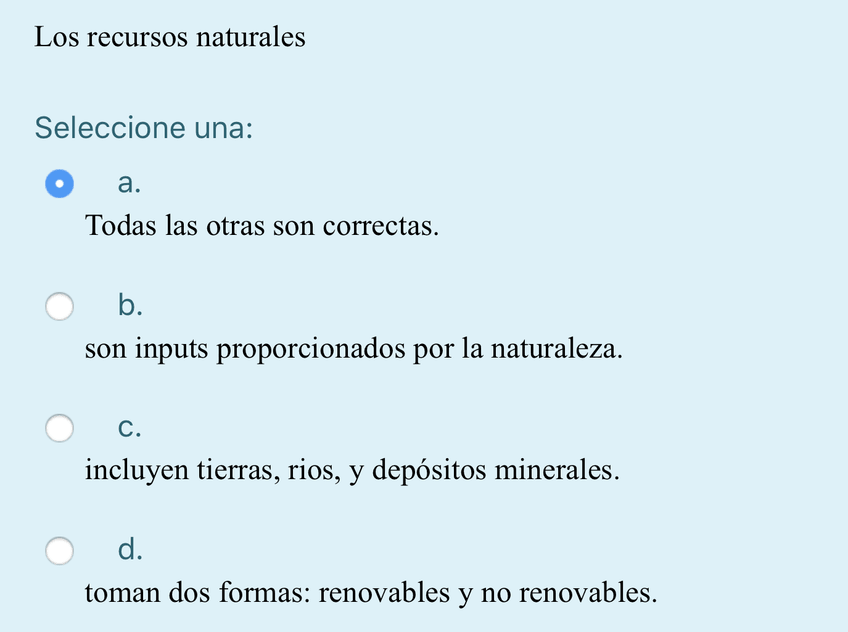 Los recursos naturales

Seleccione una:

a.
Todas las otras son correctas.

b.
son inputs proporcionados por la naturaleza.

c.
incluyen tierras, rios, y depósitos minerales.

d.
toman dos formas: renovables y no renovables.